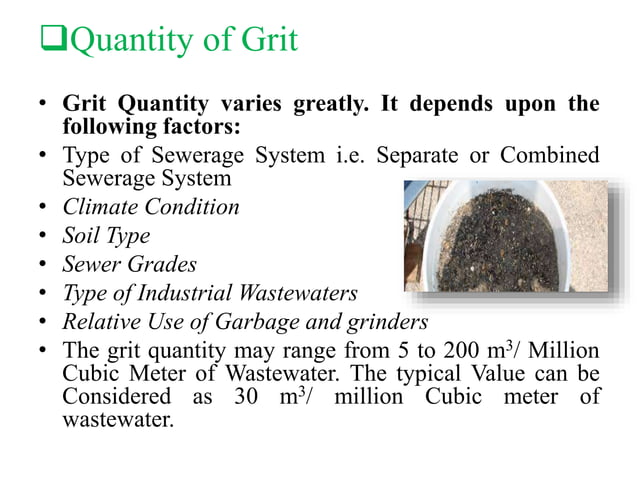 ❑Quantity of Grit

• Grit Quantity varies greatly. It depends upon the following factors:
• Type of Sewerage System i.e. Separate or Combined Sewerage System
• Climate Condition
• Soil Type
• Sewer Grades
• Type of Industrial Wastewaters
• Relative Use of Garbage and grinders
• The grit quantity may range from 5 to 200 $m^3$/ Million Cubic Meter of Wastewater. The typical Value can be Considered as 30 $m^3$/ million Cubic meter of wastewater.